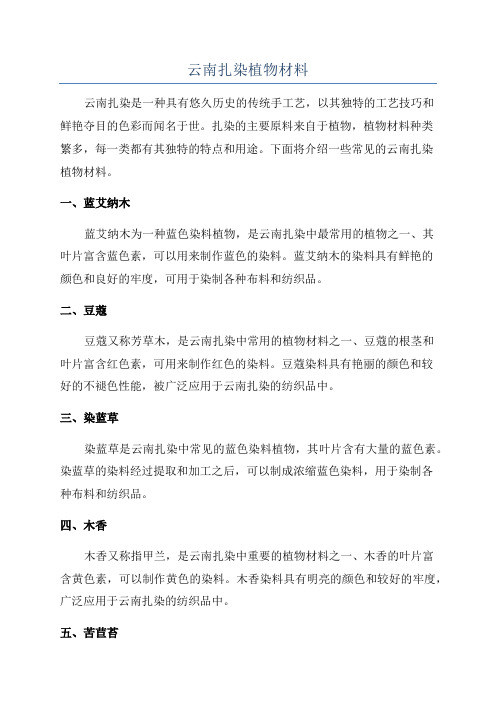 云南扎染植物材料

云南扎染是一种具有悠久历史的传统手工艺，以其独特的工艺技巧和鲜艳夺目的色彩而闻名于世。扎染的主要原料来自于植物，植物材料种类繁多，每一类都有其独特的特点和用途。下面将介绍一些常见的云南扎染植物材料。

一、蓝艾纳木

蓝艾纳木为一种蓝色染料植物，是云南扎染中最常用的植物之一、其叶片富含蓝色素，可以用来制作蓝色的染料。蓝艾纳木的染料具有鲜艳的颜色和良好的牢度，可用于染制各种布料和纺织品。

二、豆蔻

豆蔻又称芳草木，是云南扎染中常用的植物材料之一、豆蔻的根茎和叶片富含红色素，可用来制作红色的染料。豆蔻染料具有艳丽的颜色和较好的不褪色性能，被广泛应用于云南扎染的纺织品中。

三、染蓝草

染蓝草是云南扎染中常见的蓝色染料植物，其叶片含有大量的蓝色素。染蓝草的染料经过提取和加工之后，可以制成浓缩蓝色染料，用于染制各种布料和纺织品。

四、木香

木香又称指甲兰，是云南扎染中重要的植物材料之一、木香的叶片富含黄色素，可以制作黄色的染料。木香染料具有明亮的颜色和较好的牢度，广泛应用于云南扎染的纺织品中。

五、苦苣苔